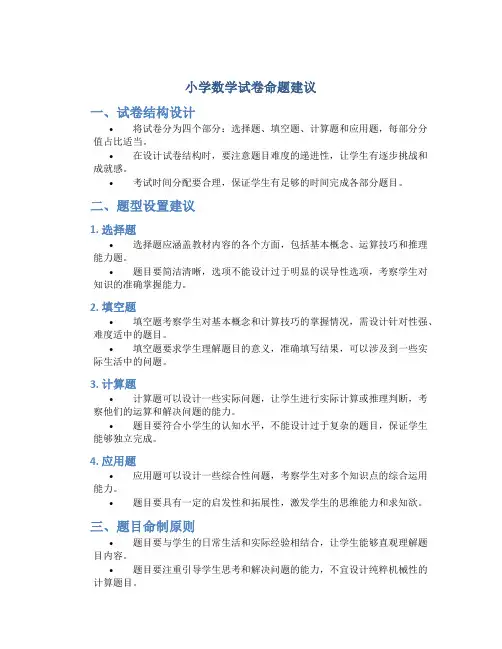 小学数学试卷命题建议

一、试卷结构设计

• 将试卷分为四个部分：选择题、填空题、计算题和应用题，每部分分值占比适当。

• 在设计试卷结构时，要注意题目难度的递进性，让学生有逐步挑战和成就感。

• 考试时间分配要合理，保证学生有足够的时间完成各部分题目。

二、题型设置建议

1. 选择题

• 选择题应涵盖教材内容的各个方面，包括基本概念、运算技巧和推理能力题。

• 题目要简洁清晰，选项不能设计过于明显的误导性选项，考察学生对知识的准确掌握能力。

2. 填空题

• 填空题考察学生对基本概念和计算技巧的掌握情况，需设计针对性强、难度适中的题目。

• 填空题要求学生理解题目的意义，准确填写结果，可以涉及到一些实际生活中的问题。

3. 计算题

• 计算题可以设计一些实际问题，让学生进行实际计算或推理判断，考察他们的运算和解决问题的能力。

• 题目要符合小学生的认知水平，不能设计过于复杂的题目，保证学生能够独立完成。

4. 应用题

• 应用题可以设计一些综合性问题，考察学生对多个知识点的综合运用能力。

• 题目要具有一定的启发性和拓展性，激发学生的思维能力和求知欲。

三、题目命制原则

• 题目要与学生的日常生活和实际经验相结合，让学生能够直观理解题目内容。

• 题目要注重引导学生思考和解决问题的能力，不宜设计纯粹机械性的计算题目。